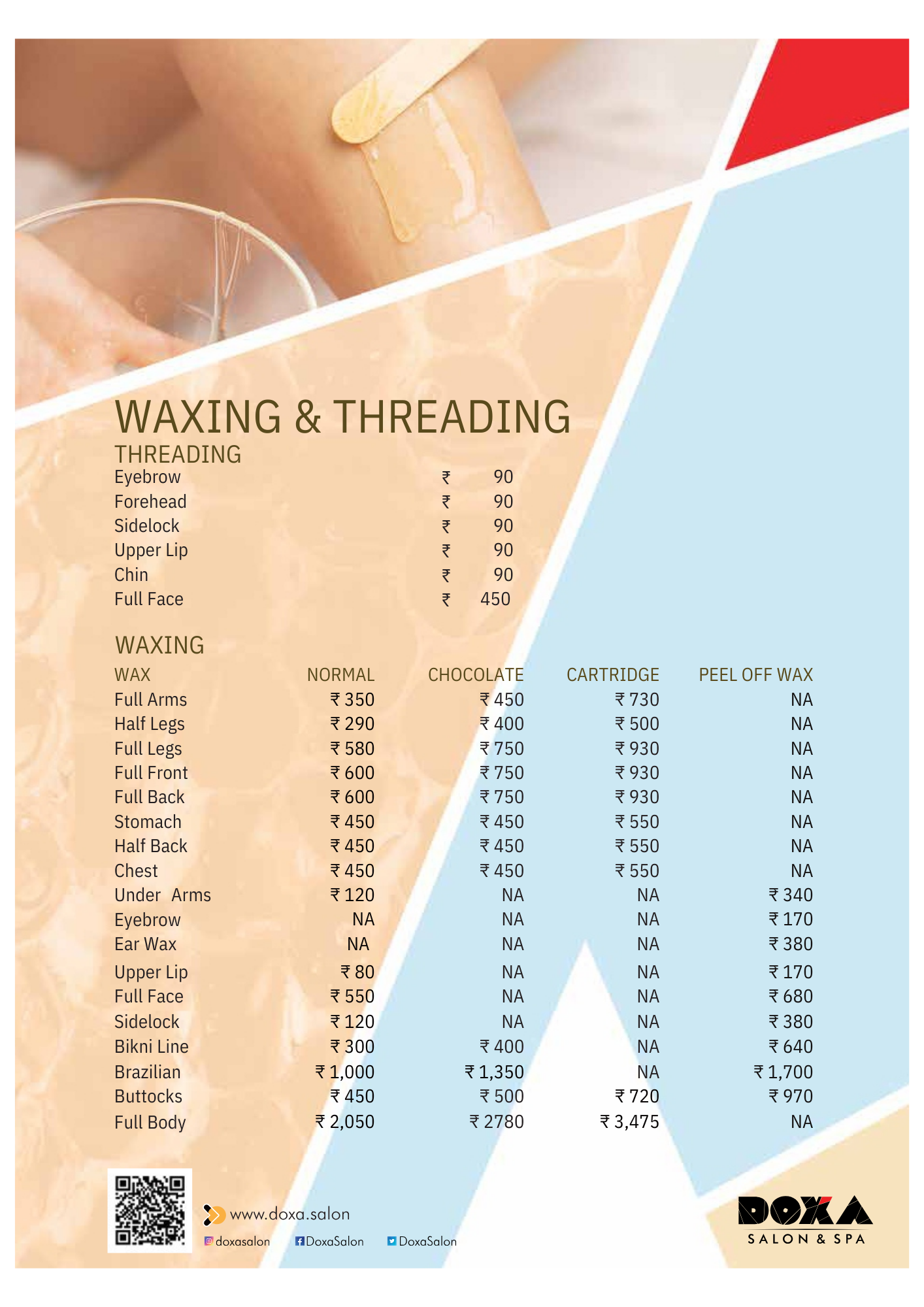 WAXING & THREADING

THREADING

Eyebrow ₹ 90
Forehead ₹ 90
Sidelock ₹ 90
Upper Lip ₹ 90
Chin ₹ 90
Full Face ₹ 450

WAXING

| WAX | NORMAL | CHOCOLATE | CARTRIDGE | PEEL OFF WAX |
|---|---|---|---|---|
| Full Arms | ₹ 350 | ₹ 450 | ₹ 730 | NA |
| Half Legs | ₹ 290 | ₹ 400 | ₹ 500 | NA |
| Full Legs | ₹ 580 | ₹ 750 | ₹ 930 | NA |
| Full Front | ₹ 600 | ₹ 750 | ₹ 930 | NA |
| Full Back | ₹ 600 | ₹ 750 | ₹ 930 | NA |
| Stomach | ₹ 450 | ₹ 450 | ₹ 550 | NA |
| Half Back | ₹ 450 | ₹ 450 | ₹ 550 | NA |
| Chest | ₹ 450 | ₹ 450 | ₹ 550 | NA |
| Under Arms | ₹ 120 | NA | NA | ₹ 340 |
| Eyebrow | NA | NA | NA | ₹ 170 |
| Ear Wax | NA | NA | NA | ₹ 380 |
| Upper Lip | ₹ 80 | NA | NA | ₹ 170 |
| Full Face | ₹ 550 | NA | NA | ₹ 680 |
| Sidelock | ₹ 120 | NA | NA | ₹ 380 |
| Bikni Line | ₹ 300 | ₹ 400 | NA | ₹ 640 |
| Brazilian | ₹ 1,000 | ₹ 1,350 | NA | ₹ 1,700 |
| Buttocks | ₹ 450 | ₹ 500 | ₹ 720 | ₹ 970 |
| Full Body | ₹ 2,050 | ₹ 2780 | ₹ 3,475 | NA |

www.doxa.salon
doxasalon DoxaSalon DoxaSalon

DOXA
SALON & SPA